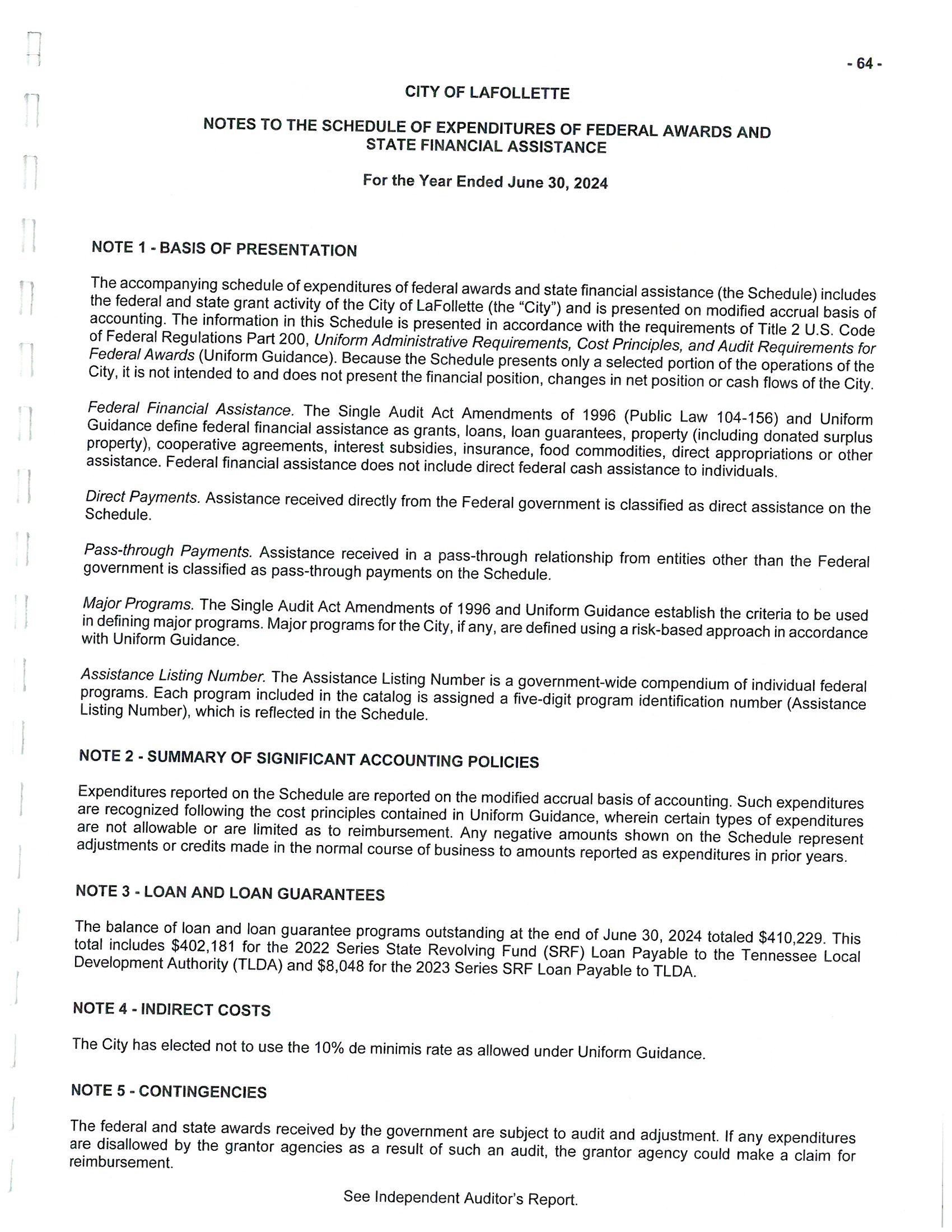 - 64 -

CITY OF LAFOLLETTE

NOTES TO THE SCHEDULE OF EXPENDITURES OF FEDERAL AWARDS AND STATE FINANCIAL ASSISTANCE

For the Year Ended June 30, 2024

NOTE 1 - BASIS OF PRESENTATION

The accompanying schedule of expenditures of federal awards and state financial assistance (the Schedule) includes the federal and state grant activity of the City of LaFollette (the "City") and is presented on modified accrual basis of accounting. The information in this Schedule is presented in accordance with the requirements of Title 2 U.S. Code of Federal Regulations Part 200, Uniform Administrative Requirements, Cost Principles, and Audit Requirements for Federal Awards (Uniform Guidance). Because the Schedule presents only a selected portion of the operations of the City, it is not intended to and does not present the financial position, changes in net position or cash flows of the City.

Federal Financial Assistance. The Single Audit Act Amendments of 1996 (Public Law 104-156) and Uniform Guidance define federal financial assistance as grants, loans, loan guarantees, property (including donated surplus property), cooperative agreements, interest subsidies, insurance, food commodities, direct appropriations or other assistance. Federal financial assistance does not include direct federal cash assistance to individuals.

Direct Payments. Assistance received directly from the Federal government is classified as direct assistance on the Schedule.

Pass-through Payments. Assistance received in a pass-through relationship from entities other than the Federal government is classified as pass-through payments on the Schedule.

Major Programs. The Single Audit Act Amendments of 1996 and Uniform Guidance establish the criteria to be used in defining major programs. Major programs for the City, if any, are defined using a risk-based approach in accordance with Uniform Guidance.

Assistance Listing Number. The Assistance Listing Number is a government-wide compendium of individual federal programs. Each program included in the catalog is assigned a five-digit program identification number (Assistance Listing Number), which is reflected in the Schedule.

NOTE 2 - SUMMARY OF SIGNIFICANT ACCOUNTING POLICIES

Expenditures reported on the Schedule are reported on the modified accrual basis of accounting. Such expenditures are recognized following the cost principles contained in Uniform Guidance, wherein certain types of expenditures are not allowable or are limited as to reimbursement. Any negative amounts shown on the Schedule represent adjustments or credits made in the normal course of business to amounts reported as expenditures in prior years.

NOTE 3 - LOAN AND LOAN GUARANTEES

The balance of loan and loan guarantee programs outstanding at the end of June 30, 2024 totaled $410,229. This total includes $402,181 for the 2022 Series State Revolving Fund (SRF) Loan Payable to the Tennessee Local Development Authority (TLDA) and $8,048 for the 2023 Series SRF Loan Payable to TLDA.

NOTE 4 - INDIRECT COSTS

The City has elected not to use the 10% de minimis rate as allowed under Uniform Guidance.

NOTE 5 - CONTINGENCIES

The federal and state awards received by the government are subject to audit and adjustment. If any expenditures are disallowed by the grantor agencies as a result of such an audit, the grantor agency could make a claim for reimbursement.

See Independent Auditor's Report.